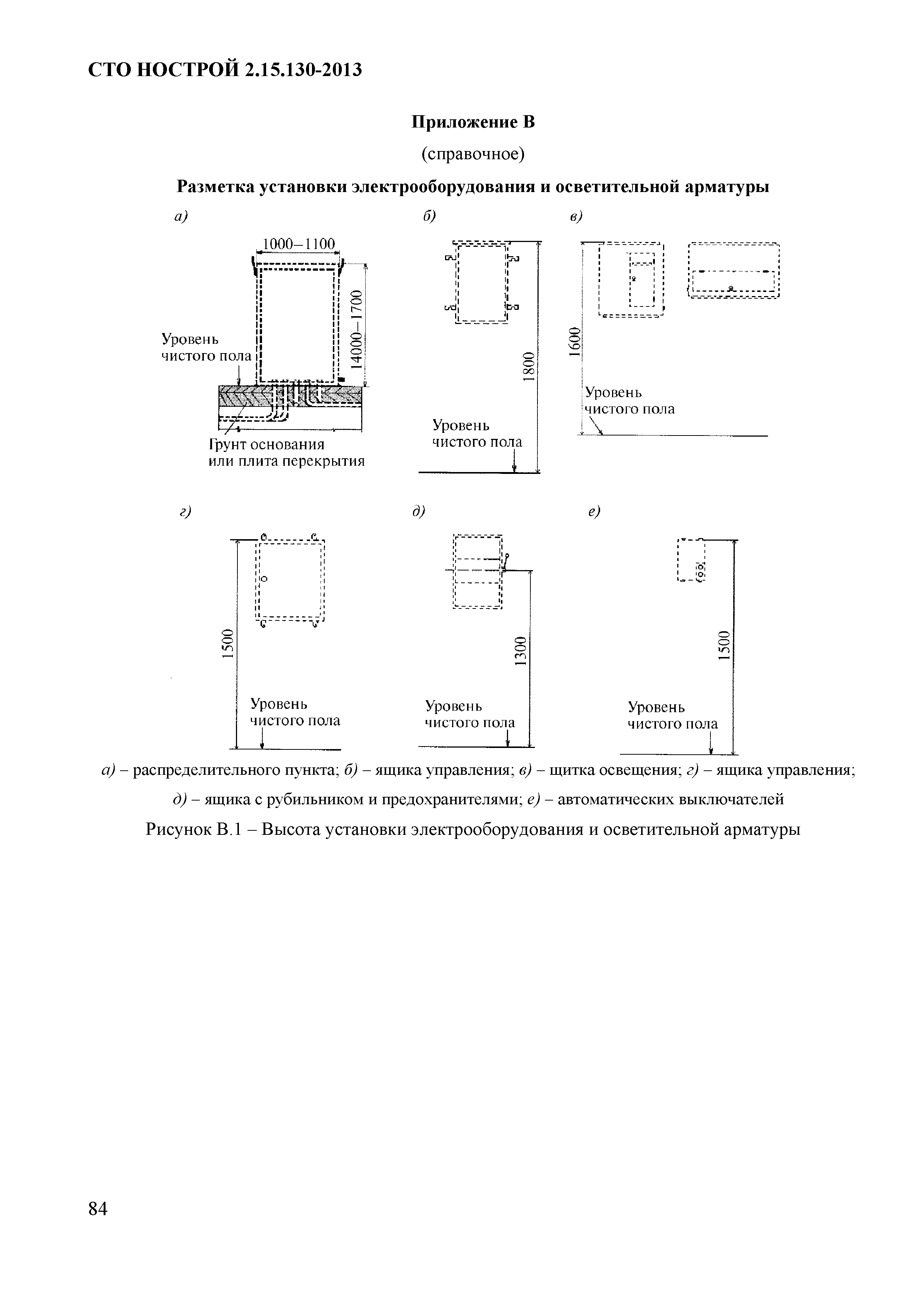 СТО НОСТРОЙ 2.15.130-2013

Приложение В

(справочное)

Разметка установки электрооборудования и осветительной арматуры

а)

1000–1100

14000–1700

Уровень чистого пола

Грунт основания или плита перекрытия

б)

1800

Уровень чистого пола

в)

1600

Уровень чистого пола

г)

1500

Уровень чистого пола

д)

1300

Уровень чистого пола

е)

1500

Уровень чистого пола

а) – распределительного пункта; б) – ящика управления; в) – щитка освещения; г) – ящика управления; д) – ящика с рубильником и предохранителями; е) – автоматических выключателей

Рисунок В.1 – Высота установки электрооборудования и осветительной арматуры

84